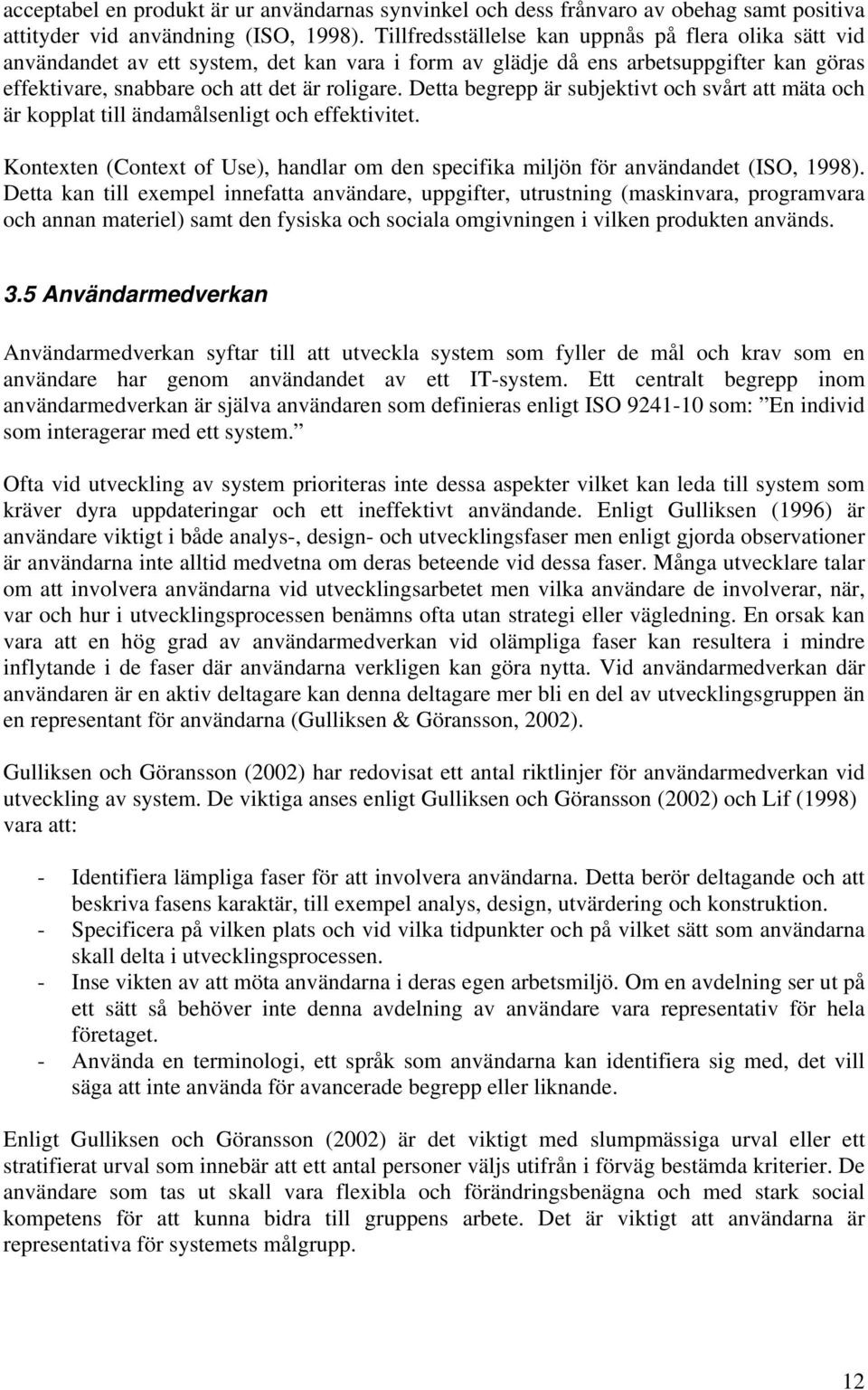 acceptabel en produkt är ur användarnas synvinkel och dess frånvaro av obehag samt positiva attityder vid användning (ISO, 1998). Tillfredsställelse kan uppnås på flera olika sätt vid användandet av ett system, det kan vara i form av glädje då ens arbetsuppgifter kan göras effektivare, snabbare och att det är roligare. Detta begrepp är subjektivt och svårt att mäta och är kopplat till ändamålsenligt och effektivitet.

Kontexten (Context of Use), handlar om den specifika miljön för användandet (ISO, 1998). Detta kan till exempel innefatta användare, uppgifter, utrustning (maskinvara, programvara och annan materiel) samt den fysiska och sociala omgivningen i vilken produkten används.

3.5 Användarmedverkan

Användarmedverkan syftar till att utveckla system som fyller de mål och krav som en användare har genom användandet av ett IT-system. Ett centralt begrepp inom användarmedverkan är själva användaren som definieras enligt ISO 9241-10 som: ”En individ som interagerar med ett system.”

Ofta vid utveckling av system prioriteras inte dessa aspekter vilket kan leda till system som kräver dyra uppdateringar och ett ineffektivt användande. Enligt Gulliksen (1996) är användare viktigt i både analys-, design- och utvecklingsfaser men enligt gjorda observationer är användarna inte alltid medvetna om deras beteende vid dessa faser. Många utvecklare talar om att involvera användarna vid utvecklingsarbetet men vilka användare de involverar, när, var och hur i utvecklingsprocessen benämns ofta utan strategi eller vägledning. En orsak kan vara att en hög grad av användarmedverkan vid olämpliga faser kan resultera i mindre inflytande i de faser där användarna verkligen kan göra nytta. Vid användarmedverkan där användaren är en aktiv deltagare kan denna deltagare mer bli en del av utvecklingsgruppen än en representant för användarna (Gulliksen & Göransson, 2002).

Gulliksen och Göransson (2002) har redovisat ett antal riktlinjer för användarmedverkan vid utveckling av system. De viktiga anses enligt Gulliksen och Göransson (2002) och Lif (1998) vara att:

- Identifiera lämpliga faser för att involvera användarna. Detta berör deltagande och att beskriva fasens karaktär, till exempel analys, design, utvärdering och konstruktion.
- Specificera på vilken plats och vid vilka tidpunkter och på vilket sätt som användarna skall delta i utvecklingsprocessen.
- Inse vikten av att möta användarna i deras egen arbetsmiljö. Om en avdelning ser ut på ett sätt så behöver inte denna avdelning av användare vara representativ för hela företaget.
- Använda en terminologi, ett språk som användarna kan identifiera sig med, det vill säga att inte använda för avancerade begrepp eller liknande.

Enligt Gulliksen och Göransson (2002) är det viktigt med slumpmässiga urval eller ett stratifierat urval som innebär att ett antal personer väljs utifrån i förväg bestämda kriterier. De användare som tas ut skall vara flexibla och förändringsbenägna och med stark social kompetens för att kunna bidra till gruppens arbete. Det är viktigt att användarna är representativa för systemets målgrupp.

12